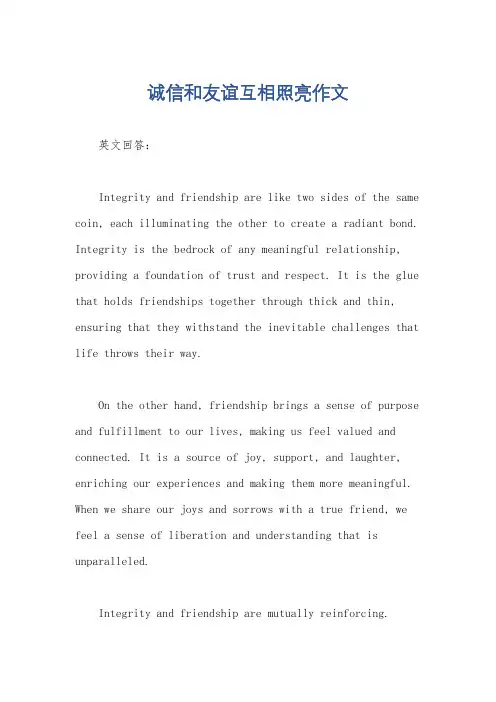 诚信和友谊互相照亮作文

英文回答：

Integrity and friendship are like two sides of the same coin, each illuminating the other to create a radiant bond. Integrity is the bedrock of any meaningful relationship, providing a foundation of trust and respect. It is the glue that holds friendships together through thick and thin, ensuring that they withstand the inevitable challenges that life throws their way.

On the other hand, friendship brings a sense of purpose and fulfillment to our lives, making us feel valued and connected. It is a source of joy, support, and laughter, enriching our experiences and making them more meaningful. When we share our joys and sorrows with a true friend, we feel a sense of liberation and understanding that is unparalleled.

Integrity and friendship are mutually reinforcing.